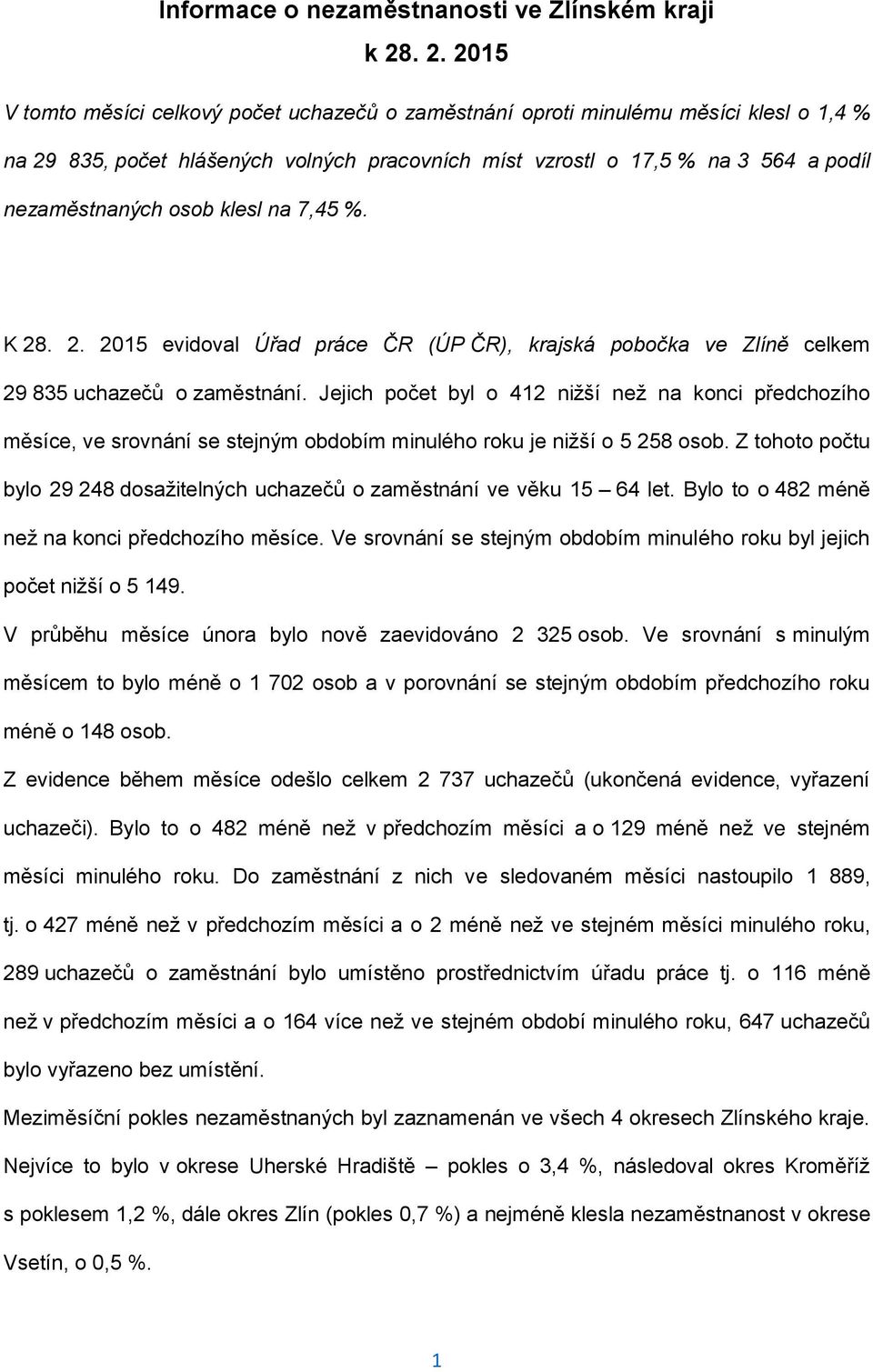 Informace o nezaměstnanosti ve Zlínském kraji

k 28. 2. 2015

V tomto měsíci celkový počet uchazečů o zaměstnání oproti minulému měsíci klesl o 1,4 % na 29 835, počet hlášených volných pracovních míst vzrostl o 17,5 % na 3 564 a podíl nezaměstnaných osob klesl na 7,45 %.

K 28. 2. 2015 evidoval Úřad práce ČR (ÚP ČR), krajská pobočka ve Zlíně celkem 29 835 uchazečů o zaměstnání. Jejich počet byl o 412 nižší než na konci předchozího měsíce, ve srovnání se stejným obdobím minulého roku je nižší o 5 258 osob. Z tohoto počtu bylo 29 248 dosažitelných uchazečů o zaměstnání ve věku 15 – 64 let. Bylo to o 482 méně než na konci předchozího měsíce. Ve srovnání se stejným obdobím minulého roku byl jejich počet nižší o 5 149.

V průběhu měsíce února bylo nově zaevidováno 2 325 osob. Ve srovnání s minulým měsícem to bylo méně o 1 702 osob a v porovnání se stejným obdobím předchozího roku méně o 148 osob.

Z evidence během měsíce odešlo celkem 2 737 uchazečů (ukončená evidence, vyřazení uchazeči). Bylo to o 482 méně než v předchozím měsíci a o 129 méně než ve stejném měsíci minulého roku. Do zaměstnání z nich ve sledovaném měsíci nastoupilo 1 889, tj. o 427 méně než v předchozím měsíci a o 2 méně než ve stejném měsíci minulého roku, 289 uchazečů o zaměstnání bylo umístěno prostřednictvím úřadu práce tj. o 116 méně než v předchozím měsíci a o 164 více než ve stejném období minulého roku, 647 uchazečů bylo vyřazeno bez umístění.

Meziměsíční pokles nezaměstnaných byl zaznamenán ve všech 4 okresech Zlínského kraje. Nejvíce to bylo v okrese Uherské Hradiště – pokles o 3,4 %, následoval okres Kroměříž s poklesem 1,2 %, dále okres Zlín (pokles 0,7 %) a nejméně klesla nezaměstnanost v okrese Vsetín, o 0,5 %.

1